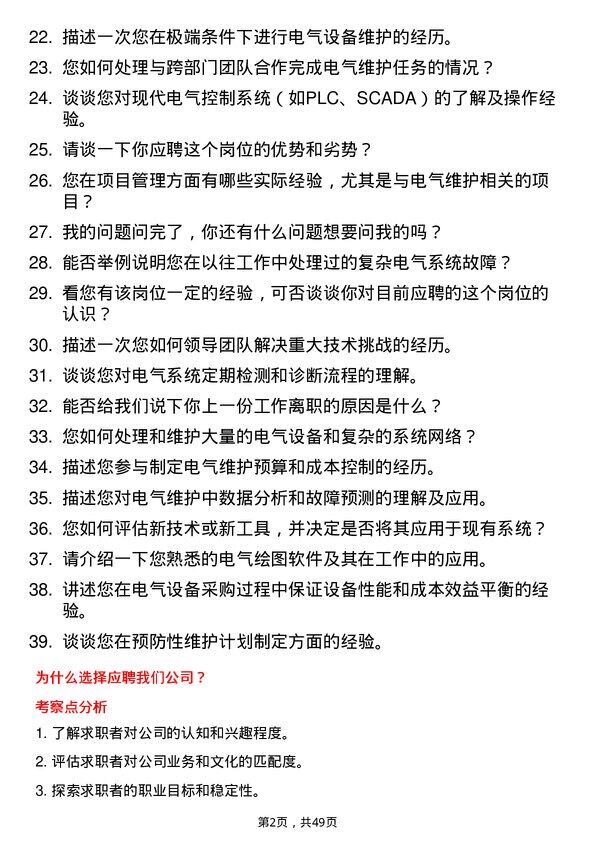 22. 描述一次您在极端条件下进行电气设备维护的经历。

23. 您如何处理与跨部门团队合作完成电气维护任务的情况？

24. 谈谈您对现代电气控制系统（如PLC、SCADA）的了解及操作经验。

25. 请谈一下你应聘这个岗位的优势和劣势？

26. 您在项目管理方面有哪些实际经验，尤其是与电气维护相关的项目？

27. 我的问题问完了，你还有什么问题想要问我的吗？

28. 能否举例说明您在以往工作中处理过的复杂电气系统故障？

29. 看您有该岗位一定的经验，可否谈谈你对目前应聘的这个岗位的认识？

30. 描述一次您如何领导团队解决重大技术挑战的经历。

31. 谈谈您对电气系统定期检测和诊断流程的理解。

32. 能否给我们说下你上一份工作离职的原因是什么？

33. 您如何处理和维护大量的电气设备和复杂的系统网络？

34. 描述您参与制定电气维护预算和成本控制的经历。

35. 描述您对电气维护中数据分析和故障预测的理解及应用。

36. 您如何评估新技术或新工具，并决定是否将其应用于现有系统？

37. 请介绍一下您熟悉的电气绘图软件及其在工作中的应用。

38. 讲述您在电气设备采购过程中保证设备性能和成本效益平衡的经验。

39. 谈谈您在预防性维护计划制定方面的经验。

为什么选择应聘我们公司？

考察点分析

1. 了解求职者对公司的认知和兴趣程度。

2. 评估求职者对公司业务和文化的匹配度。

3. 探索求职者的职业目标和稳定性。

第2页，共49页